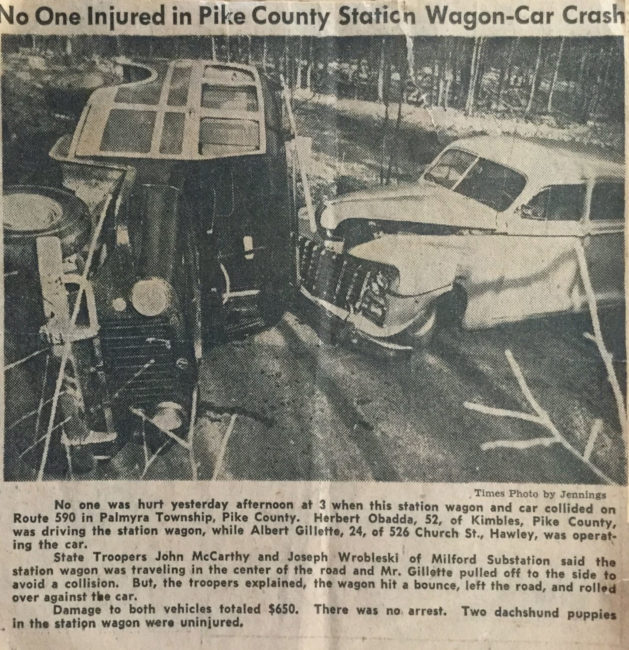 No One Injured in Pike County Station Wagon-Car Crash

Times Photo by Jennings

No one was hurt yesterday afternoon at 3 when this station wagon and car collided on Route 590 in Palmyra Township, Pike County. Herbert Obadda, 52, of Kimbles, Pike County, was driving the station wagon, while Albert Gillette, 24, of 526 Church St., Hawley, was operating the car.

State Troopers John McCarthy and Joseph Wrobleski of Milford Substation said the station wagon was traveling in the center of the road and Mr. Gillette pulled off to the side to avoid a collision. But, the troopers explained, the wagon hit a bounce, left the road, and rolled over against the car.

Damage to both vehicles totaled $650. There was no arrest. Two dachshund puppies in the station wagon were uninjured.